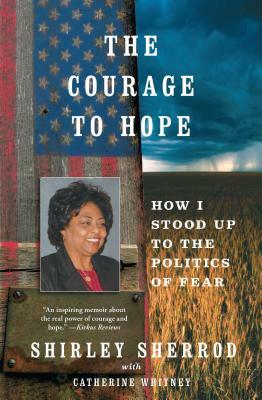 THE COURAGE TO HOPE

HOW I STOOD UP TO THE POLITICS OF FEAR

"An inspiring memoir about the real power of courage and hope." —Kirkus Reviews

SHIRLEY SHERROD

with

CATHERINE WHITNEY